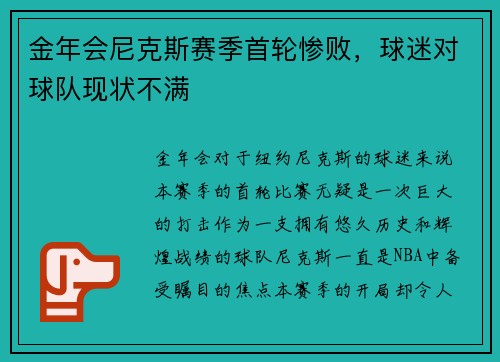 金年会尼克斯赛季首轮惨败，球迷对球队现状不满

金年会对于纽约尼克斯的球迷来说本赛季的首轮比赛无疑是一次巨大的打击作为一支拥有悠久历史和辉煌战绩的球队尼克斯一直是NBA中备受瞩目的焦点本赛季的开局却令人